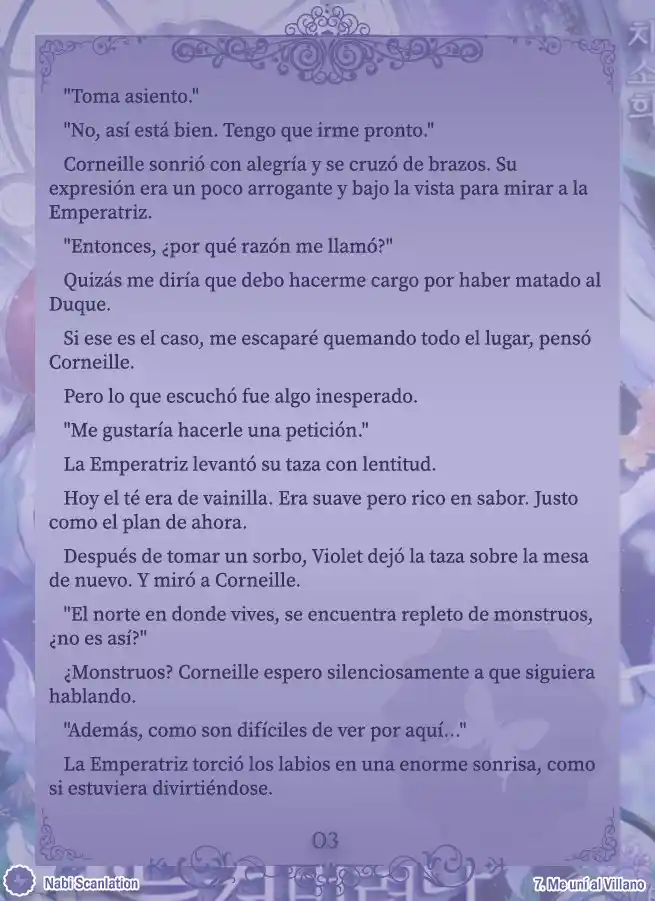 "Toma asiento."

"No, así está bien. Tengo que irme pronto."

Corneille sonrió con alegría y se cruzó de brazos. Su expresión era un poco arrogante y bajo la vista para mirar a la Emperatriz.

"Entonces, ¿por qué razón me llamó?"

Quizás me diría que debo hacerme cargo por haber matado al Duque.

Si ese es el caso, me escaparé quemando todo el lugar, pensó Corneille.

Pero lo que escuchó fue algo inesperado.

"Me gustaría hacerle una petición."

La Emperatriz levantó su taza con lentitud.

Hoy el té era de vainilla. Era suave pero rico en sabor. Justo como el plan de ahora.

Después de tomar un sorbo, Violet dejó la taza sobre la mesa de nuevo. Y miró a Corneille.

"El norte en donde vives, se encuentra repleto de monstruos, ¿no es así?"

¿Monstruos? Corneille espero silenciosamente a que siguiera hablando.

"Además, como son difíciles de ver por aquí..."

La Emperatriz torció los labios en una enorme sonrisa, como si estuviera divirtiéndose.

03

Nabi Scanlation

7. Me uní al Villano